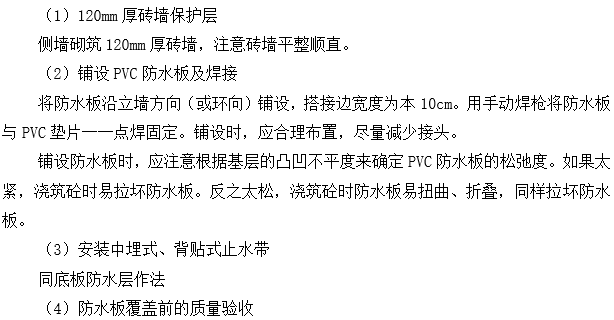 （1）120mm 厚砖墙保护层

侧墙砌筑 120mm 厚砖墙，注意砖墙平整顺直。

（2）铺设 PVC 防水板及焊接

将防水板沿立墙方向（或环向）铺设，搭接边宽度为本 10cm。用手动焊枪将防水板与 PVC 垫片一一点焊固定。铺设时，应合理布置，尽量减少接头。

铺设防水板时，应注意根据基层的凸凹不平度来确定 PVC 防水板的松弛度。如果太紧，浇筑砼时易拉坏防水板。反之太松，浇筑砼时防水板易扭曲、折叠，同样拉坏防水板。

（3）安装中埋式、背贴式止水带

同底板防水层作法

（4）防水板覆盖前的质量验收